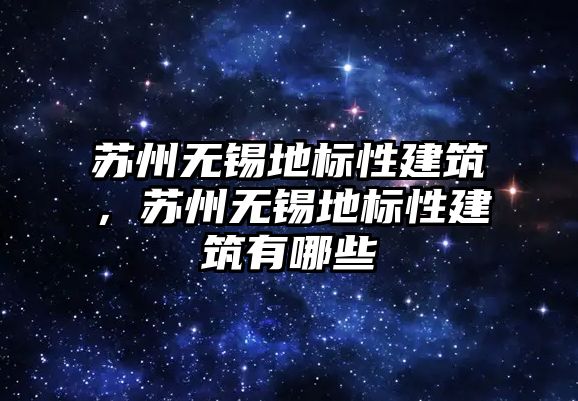 苏州无锡地标性建筑，苏州无锡地标性建筑有哪些